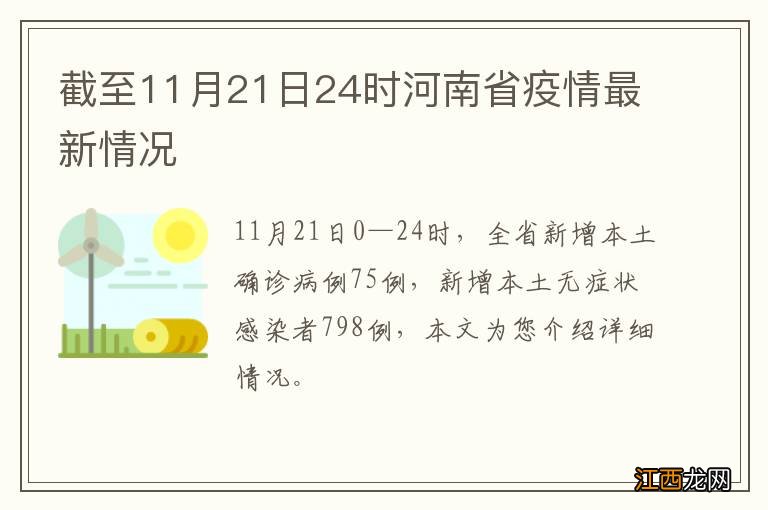 截至11月21日24时河南省疫情最新情况

11月21日0—24时，全省新增本土确诊病例75例，新增本土无症状感染者798例，本文为您介绍详细情况。

江西龙网